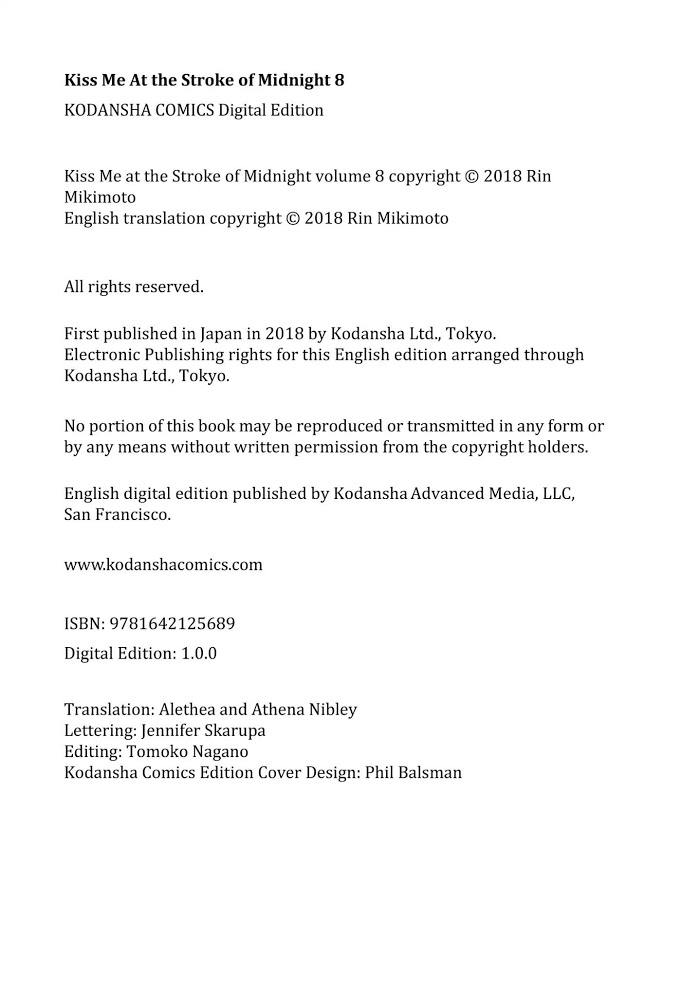 Kiss Me At the Stroke of Midnight 8

KODANSHA COMICS Digital Edition

Kiss Me at the Stroke of Midnight volume 8 copyright © 2018 Rin Mikimoto
English translation copyright © 2018 Rin Mikimoto

All rights reserved.

First published in Japan in 2018 by Kodansha Ltd., Tokyo.
Electronic Publishing rights for this English edition arranged through Kodansha Ltd., Tokyo.

No portion of this book may be reproduced or transmitted in any form or by any means without written permission from the copyright holders.

English digital edition published by Kodansha Advanced Media, LLC, San Francisco.

www.kodanshacomics.com

ISBN: 9781642125689

Digital Edition: 1.0.0

Translation: Alethea and Athena Nibley
Lettering: Jennifer Skarupa
Editing: Tomoko Nagano
Kodansha Comics Edition Cover Design: Phil Balsman